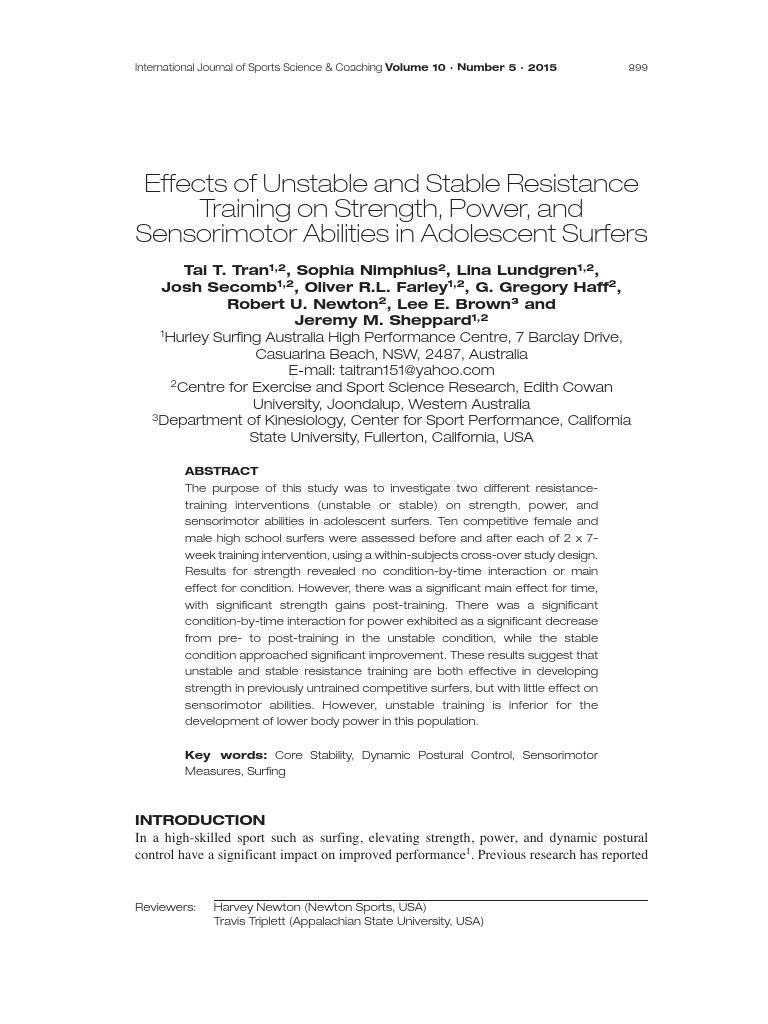 International Journal of Sports Science & Coaching Volume 10 · Number 5 · 2015 899

Effects of Unstable and Stable Resistance Training on Strength, Power, and Sensorimotor Abilities in Adolescent Surfers

Tai T. Tran$^{1,2}$, Sophia Nimphius$^{2}$, Lina Lundgren$^{1,2}$, Josh Secomb$^{1,2}$, Oliver R.L. Farley$^{1,2}$, G. Gregory Haff$^{2}$, Robert U. Newton$^{2}$, Lee E. Brown$^{3}$ and Jeremy M. Sheppard$^{1,2}$

$^{1}$Hurley Surfing Australia High Performance Centre, 7 Barclay Drive, Casuarina Beach, NSW, 2487, Australia
E-mail: taitran151@yahoo.com
$^{2}$Centre for Exercise and Sport Science Research, Edith Cowan University, Joondalup, Western Australia
$^{3}$Department of Kinesiology, Center for Sport Performance, California State University, Fullerton, California, USA

ABSTRACT

The purpose of this study was to investigate two different resistance-training interventions (unstable or stable) on strength, power, and sensorimotor abilities in adolescent surfers. Ten competitive female and male high school surfers were assessed before and after each of 2 x 7-week training intervention, using a within-subjects cross-over study design. Results for strength revealed no condition-by-time interaction or main effect for condition. However, there was a significant main effect for time, with significant strength gains post-training. There was a significant condition-by-time interaction for power exhibited as a significant decrease from pre- to post-training in the unstable condition, while the stable condition approached significant improvement. These results suggest that unstable and stable resistance training are both effective in developing strength in previously untrained competitive surfers, but with little effect on sensorimotor abilities. However, unstable training is inferior for the development of lower body power in this population.

Key words: Core Stability, Dynamic Postural Control, Sensorimotor Measures, Surfing

INTRODUCTION

In a high-skilled sport such as surfing, elevating strength, power, and dynamic postural control have a significant impact on improved performance$^{1}$. Previous research has reported

Reviewers: Harvey Newton (Newton Sports, USA)
Travis Triplett (Appalachian State University, USA)